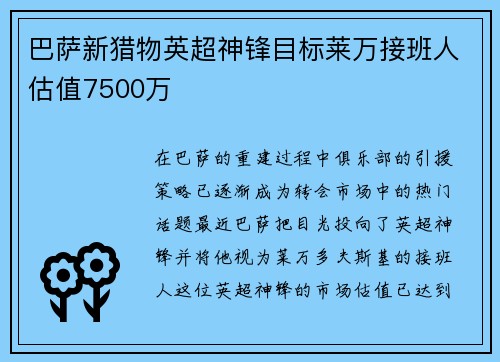 巴萨新猎物英超神锋目标莱万接班人估值7500万

在巴萨的重建过程中俱乐部的引援策略已逐渐成为转会市场中的热门话题最近巴萨把目光投向了英超神锋并将他视为莱万多夫斯基的接班人这位英超神锋的市场估值已达到